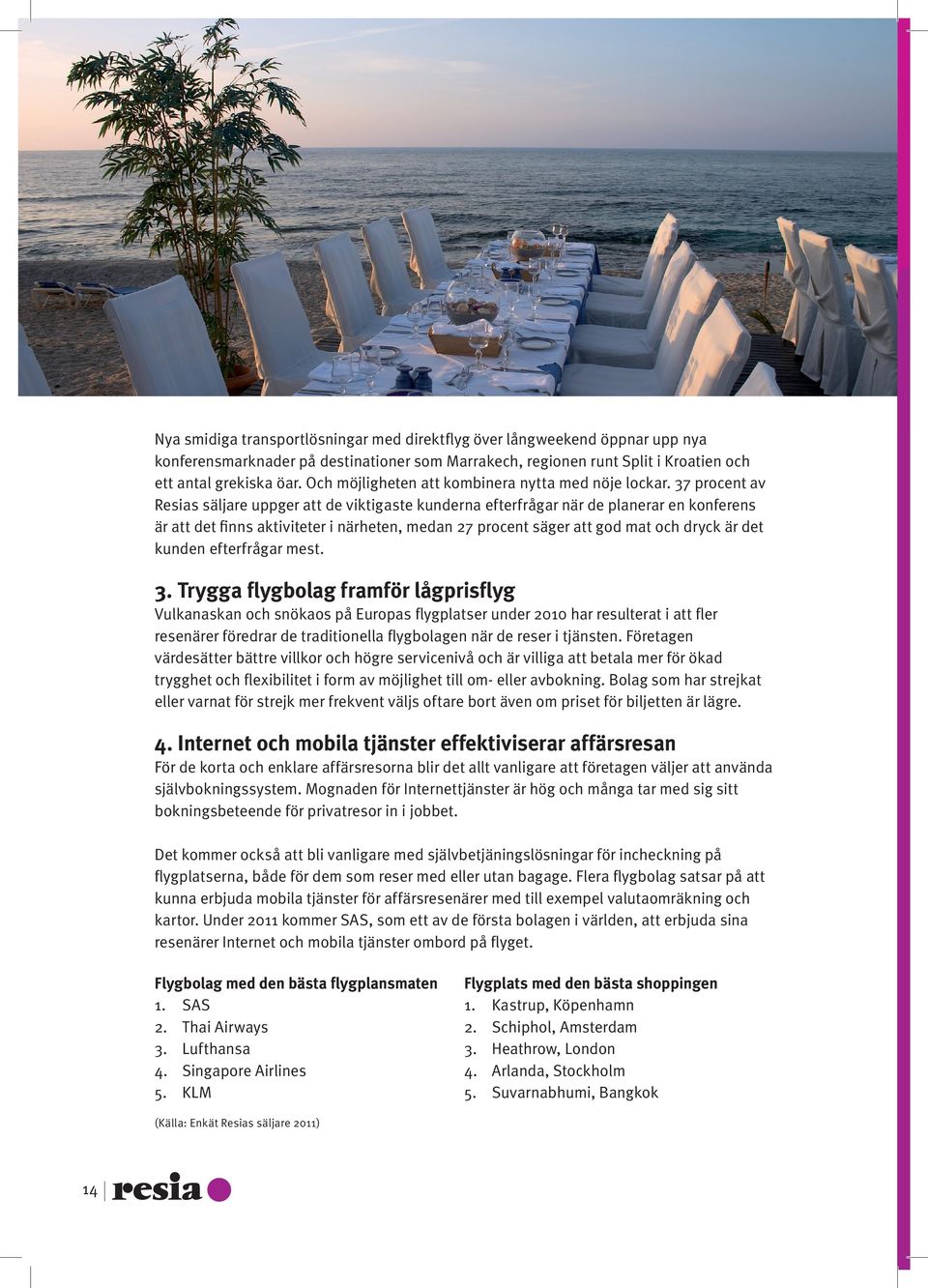 Nya smidiga transportlösningar med direktflyg över långweekend öppnar upp nya konferensmarknader på destinationer som Marrakech, regionen runt Split i Kroatien och ett antal grekiska öar. Och möjligheten att kombinera nytta med nöje lockar. 37 procent av Resias säljare uppger att de viktigaste kunderna efterfrågar när de planerar en konferens är att det finns aktiviteter i närheten, medan 27 procent säger att god mat och dryck är det kunden efterfrågar mest.

3. Trygga flygbolag framför lågprisflyg
Vulkanaskan och snökaos på Europas flygplatser under 2010 har resulterat i att fler resenärer föredrar de traditionella flygbolagen när de reser i tjänsten. Företagen värdesätter bättre villkor och högre servicenivå och är villiga att betala mer för ökad trygghet och flexibilitet i form av möjlighet till om- eller avbokning. Bolag som har strejkat eller varnat för strejk mer frekvent väljs oftare bort även om priset för biljetten är lägre.

4. Internet och mobila tjänster effektiviserar affärsresan
För de korta och enklare affärsresorna blir det allt vanligare att företagen väljer att använda självbokningssystem. Mognaden för Internettjänster är hög och många tar med sig sitt bokningsbeteende för privatresor in i jobbet.

Det kommer också att bli vanligare med självbetjäningslösningar för incheckning på flygplatserna, både för dem som reser med eller utan bagage. Flera flygbolag satsar på att kunna erbjuda mobila tjänster för affärsresenärer med till exempel valutaomräkning och kartor. Under 2011 kommer SAS, som ett av de första bolagen i världen, att erbjuda sina resenärer Internet och mobila tjänster ombord på flyget.

Flygbolag med den bästa flygplansmaten
1. SAS
2. Thai Airways
3. Lufthansa
4. Singapore Airlines
5. KLM

Flygplats med den bästa shoppingen
1. Kastrup, Köpenhamn
2. Schiphol, Amsterdam
3. Heathrow, London
4. Arlanda, Stockholm
5. Suvarnabhumi, Bangkok

(Källa: Enkät Resias säljare 2011)

14 resia